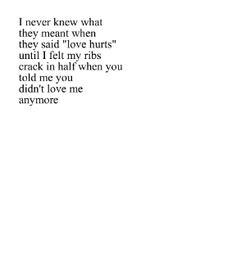 I never knew what
they meant when
they said "love hurts"
until I felt my ribs
crack in half when you
told me you
didn't love me
anymore